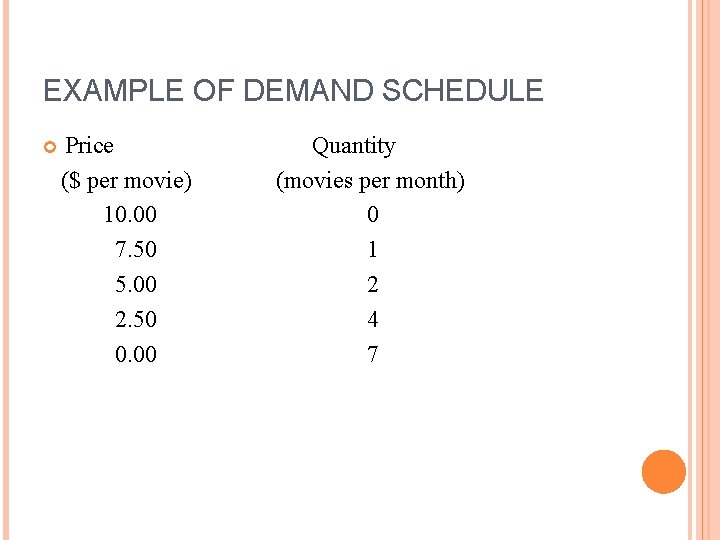 EXAMPLE OF DEMAND SCHEDULE

| Price ($ per movie) | Quantity (movies per month) |
|---|---|
| 10.00 | 0 |
| 7.50 | 1 |
| 5.00 | 2 |
| 2.50 | 4 |
| 0.00 | 7 |